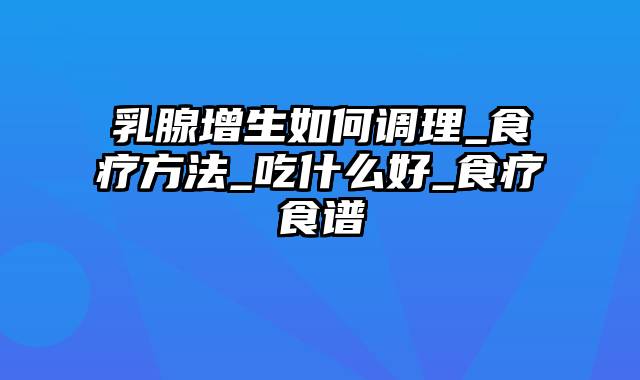 乳腺增生如何调理_食疗方法_吃什么好_食疗食谱